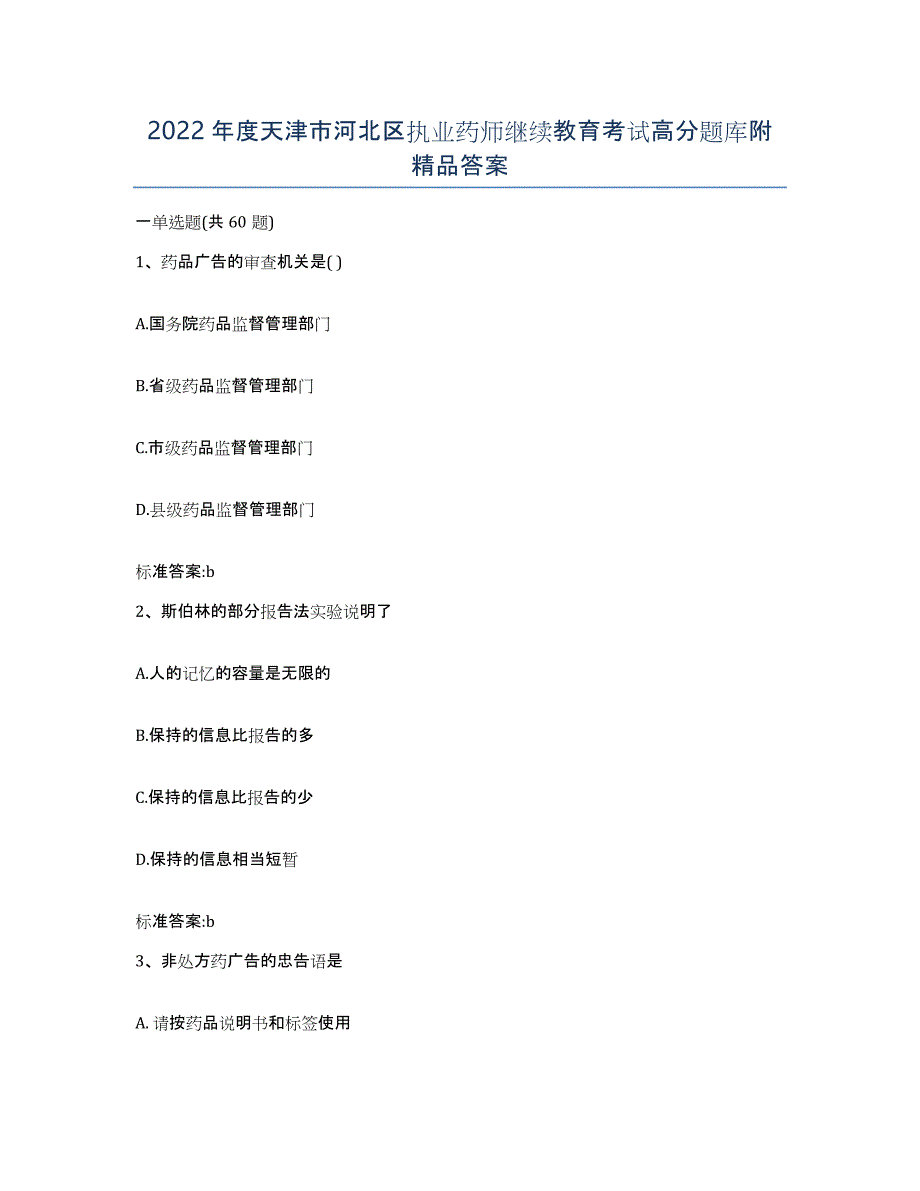 2022年度天津市河北区执业药师继续教育考试高分题库附精品答案

一单选题(共60题)

1、药品广告的审查机关是( )

A.国务院药品监督管理部门

B.省级药品监督管理部门

C.市级药品监督管理部门

D.县级药品监督管理部门

标准答案:b

2、斯伯林的部分报告法实验说明了

A.人的记忆的容量是无限的

B.保持的信息比报告的多

C.保持的信息比报告的少

D.保持的信息相当短暂

标准答案:b

3、非处方药广告的忠告语是

A. 请按药品说明书和标签使用